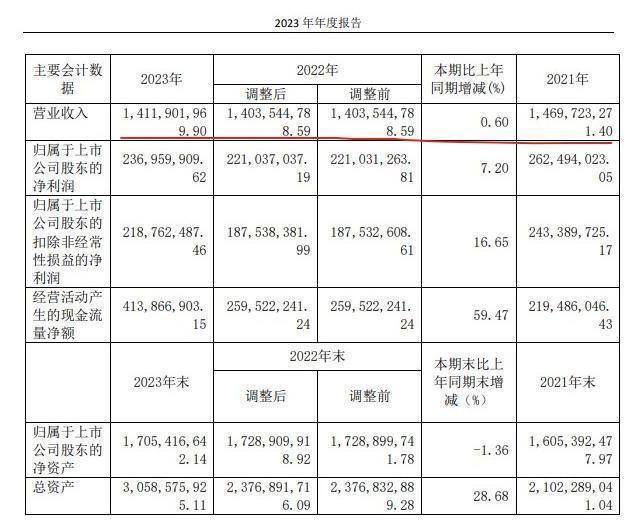 2023 年年度报告

| 主要会计数据 | 2023年 | 2022年 调整后 | 2022年 调整前 | 本期比上年同期增减(%) | 2021年 |
|---|---|---|---|---|---|
| 营业收入 | 1,411,901,969.90 | 1,403,544,788.59 | 1,403,544,788.59 | 0.60 | 1,469,723,271.40 |
| 归属于上市公司股东的净利润 | 236,959,909.62 | 221,037,037.19 | 221,031,263.81 | 7.20 | 262,494,023.05 |
| 归属于上市公司股东的扣除非经常性损益的净利润 | 218,762,487.46 | 187,538,381.99 | 187,532,608.61 | 16.65 | 243,389,725.17 |
| 经营活动产生的现金流量净额 | 413,866,903.15 | 259,522,241.24 | 259,522,241.24 | 59.47 | 219,486,046.43 |
|  | 2023年末 | 2022年末 调整后 | 2022年末 调整前 | 本期末比上年同期末增减（%） | 2021年末 |
| 归属于上市公司股东的净资产 | 1,705,416,642.14 | 1,728,909,918.92 | 1,728,899,741.78 | -1.36 | 1,605,392,477.97 |
| 总资产 | 3,058,575,925.11 | 2,376,891,716.09 | 2,376,832,889.28 | 28.68 | 2,102,289,041.04 |